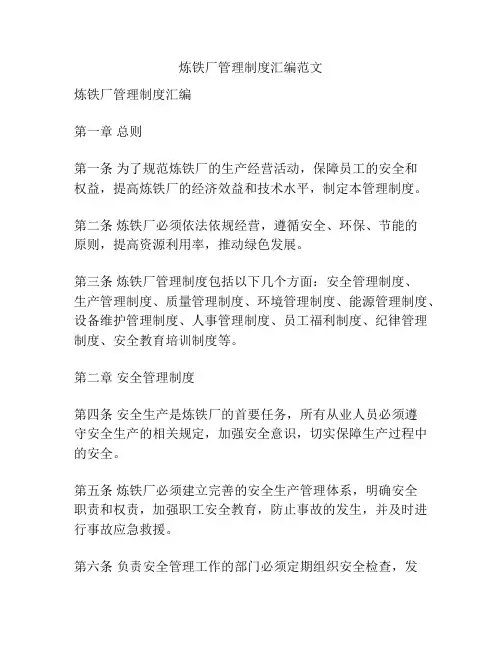 炼铁厂管理制度汇编范文

炼铁厂管理制度汇编

第一章 总则

第一条 为了规范炼铁厂的生产经营活动，保障员工的安全和权益，提高炼铁厂的经济效益和技术水平，制定本管理制度。

第二条 炼铁厂必须依法依规经营，遵循安全、环保、节能的原则，提高资源利用率，推动绿色发展。

第三条 炼铁厂管理制度包括以下几个方面：安全管理制度、生产管理制度、质量管理制度、环境管理制度、能源管理制度、设备维护管理制度、人事管理制度、员工福利制度、纪律管理制度、安全教育培训制度等。

第二章 安全管理制度

第四条 安全生产是炼铁厂的首要任务，所有从业人员必须遵守安全生产的相关规定，加强安全意识，切实保障生产过程中的安全。

第五条 炼铁厂必须建立完善的安全生产管理体系，明确安全职责和权责，加强职工安全教育，防止事故的发生，并及时进行事故应急救援。

第六条 负责安全管理工作的部门必须定期组织安全检查，发